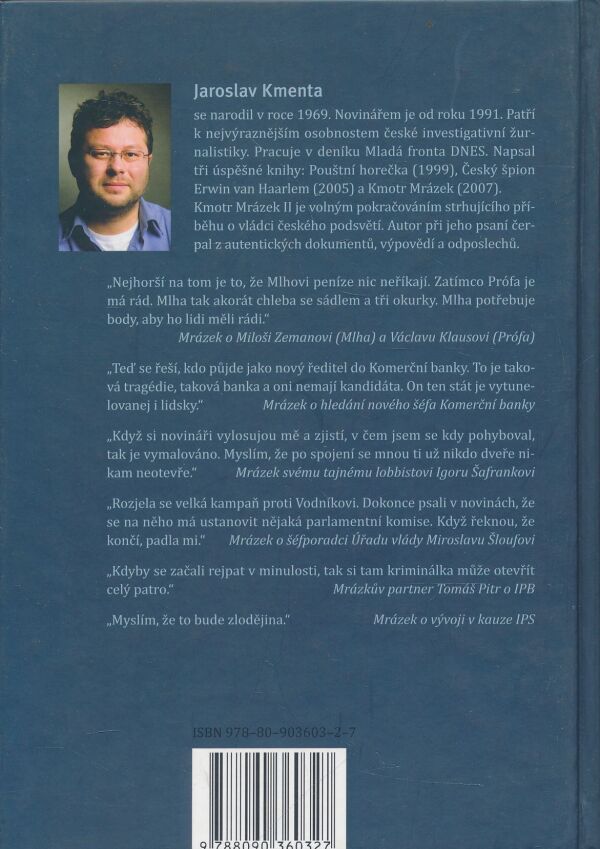 Jaroslav Kmenta

se narodil v roce 1969. Novinářem je od roku 1991. Patří k nejvýraznějším osobnostem české investigativní žurnalistiky. Pracuje v deníku Mladá fronta DNES. Napsal tři úspěšné knihy: Pouštní horečka (1999), Český špion Erwin van Haarlem (2005) a Kmotr Mrázek (2007). Kmotr Mrázek II je volným pokračováním strhujícího příběhu o vládci českého podsvětí. Autor při jeho psaní čerpal z autentických dokumentů, výpovědí a odposlechů.

„Nejhorší na tom je to, že Mlhovi peníze nic neříkají. Zatímco Prófa je má rád. Mlha tak akorát chleba se sádlem a tři okurky. Mlha potřebuje body, aby ho lidi měli rádi."
Mrázek o Miloši Zemanovi (Mlha) a Václavu Klausovi (Prófa)

„Teď se řeší, kdo půjde jako nový ředitel do Komerční banky. To je taková tragédie, taková banka a oni nemají kandidáta. On ten stát je vytunelovanej i lidsky." Mrázek o hledání nového šéfa Komerční banky

„Když si novináři vylosujou mě a zjistí, v čem jsem se kdy pohyboval, tak je vymalováno. Myslím, že po spojení se mnou ti už nikdo dveře nikam neotevře." Mrázek svému tajnému lobbistovi Igoru Šafrankovi

„Rozjela se velká kampaň proti Vodníkovi. Dokonce psali v novinách, že se na něho má ustanovit nějaká parlamentní komise. Když řeknou, že končí, padla mi." Mrázek o šéfporadci Úřadu vlády Miroslavu Šloufovi

„Kdyby se začali rejpat v minulosti, tak si tam kriminálka může otevřít celý patro." Mrázkův partner Tomáš Pitr o IPB

„Myslím, že to bude zlodějina." Mrázek o vývoji v kauze IPS

ISBN 978-80-903603-2-7

9 788090 360327